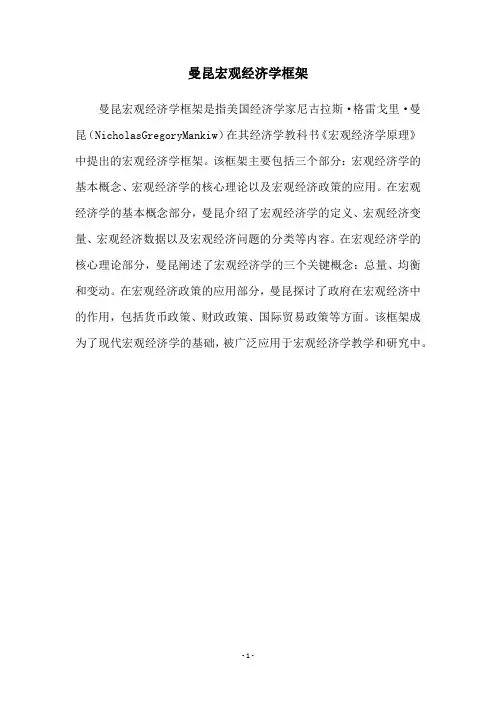 曼昆宏观经济学框架

曼昆宏观经济学框架是指美国经济学家尼古拉斯·格雷戈里·曼昆（NicholasGregoryMankiw）在其经济学教科书《宏观经济学原理》中提出的宏观经济学框架。该框架主要包括三个部分：宏观经济学的基本概念、宏观经济学的核心理论以及宏观经济政策的应用。在宏观经济学的基本概念部分，曼昆介绍了宏观经济学的定义、宏观经济变量、宏观经济数据以及宏观经济问题的分类等内容。在宏观经济学的核心理论部分，曼昆阐述了宏观经济学的三个关键概念：总量、均衡和变动。在宏观经济政策的应用部分，曼昆探讨了政府在宏观经济中的作用，包括货币政策、财政政策、国际贸易政策等方面。该框架成为了现代宏观经济学的基础，被广泛应用于宏观经济学教学和研究中。

-1-